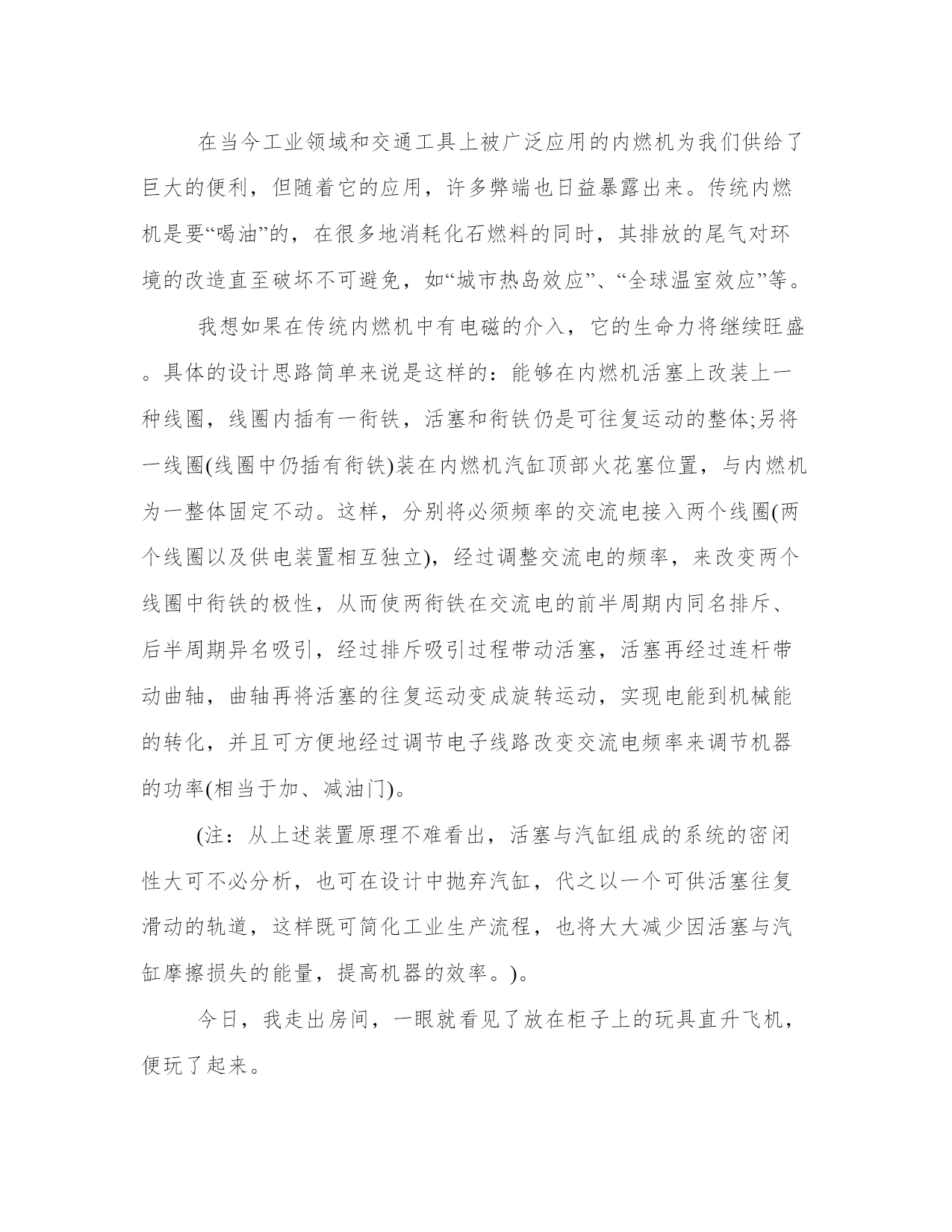 在当今工业领域和交通工具上被广泛应用的内燃机为我们供给了巨大的便利，但随着它的应用，许多弊端也日益暴露出来。传统内燃机是要“喝油”的，在很多地消耗化石燃料的同时，其排放的尾气对环境的改造直至破坏不可避免，如“城市热岛效应”、“全球温室效应”等。

我想如果在传统内燃机中有电磁的介入，它的生命力将继续旺盛。具体的设计思路简单来说是这样的：能够在内燃机活塞上改装上一种线圈，线圈内插有一衔铁，活塞和衔铁仍是可往复运动的整体;另将一线圈(线圈中仍插有衔铁)装在内燃机汽缸顶部火花塞位置，与内燃机为一整体固定不动。这样，分别将必须频率的交流电接入两个线圈(两个线圈以及供电装置相互独立)，经过调整交流电的频率，来改变两个线圈中衔铁的极性，从而使两衔铁在交流电的前半周期内同名排斥、后半周期异名吸引，经过排斥吸引过程带动活塞，活塞再经过连杆带动曲轴，曲轴再将活塞的往复运动变成旋转运动，实现电能到机械能的转化，并且可方便地经过调节电子线路改变交流电频率来调节机器的功率(相当于加、减油门)。

(注：从上述装置原理不难看出，活塞与汽缸组成的系统的密闭性大可不必分析，也可在设计中抛弃汽缸，代之以一个可供活塞往复滑动的轨道，这样既可简化工业生产流程，也将大大减少因活塞与汽缸摩擦损失的能量，提高机器的效率。)。

今日，我走出房间，一眼就看见了放在柜子上的玩具直升飞机，便玩了起来。